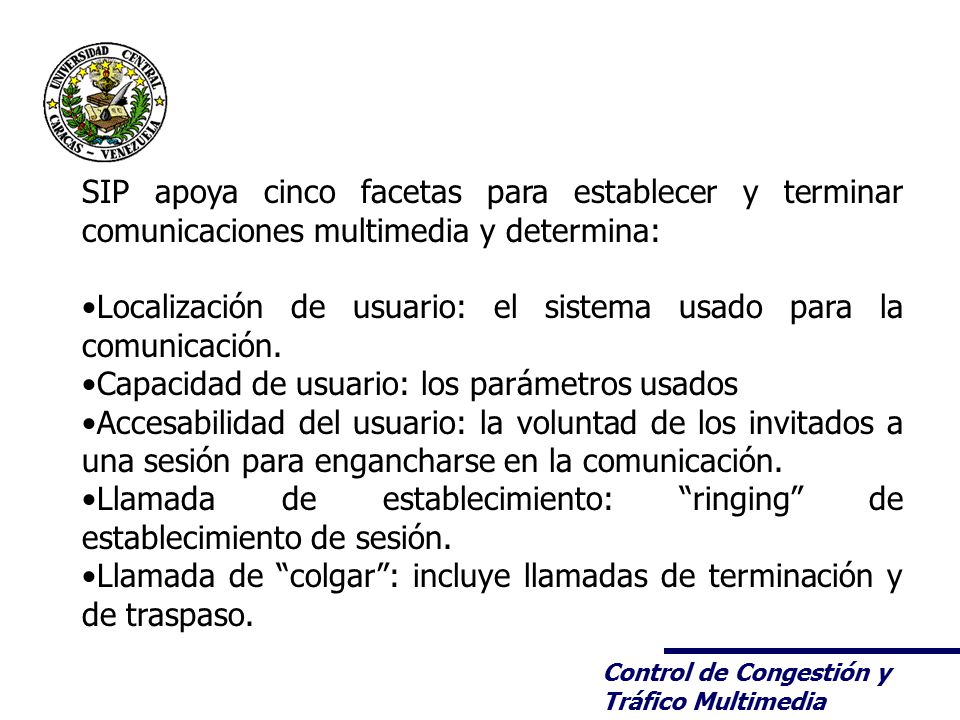 UNIVERSIDAD CENTRAL
CARACAS - VENEZUELA

SIP apoya cinco facetas para establecer y terminar comunicaciones multimedia y determina:

•Localización de usuario: el sistema usado para la comunicación.
•Capacidad de usuario: los parámetros usados
•Accesabilidad del usuario: la voluntad de los invitados a una sesión para engancharse en la comunicación.
•Llamada de establecimiento: “ringing” de establecimiento de sesión.
•Llamada de “colgar”: incluye llamadas de terminación y de traspaso.

Control de Congestión y Tráfico Multimedia